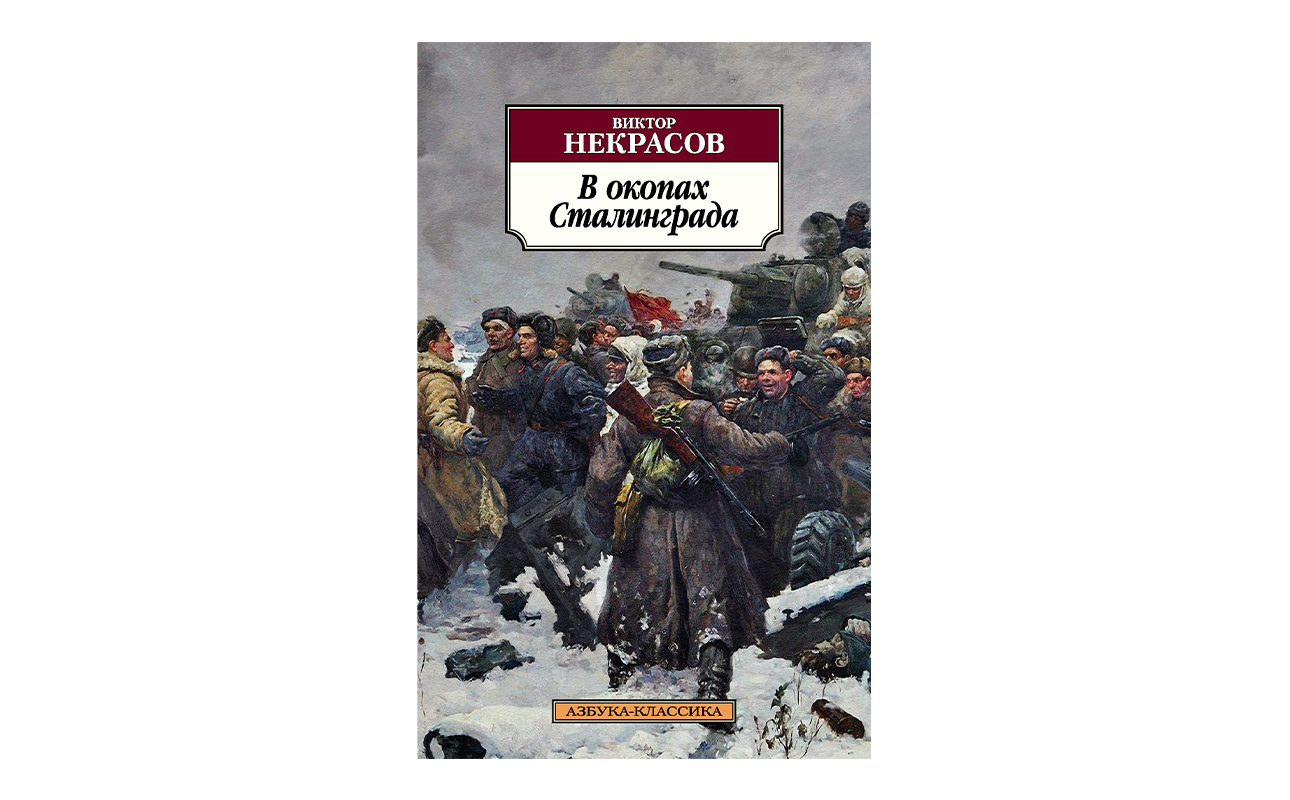 ВИКТОР
НЕКРАСОВ

В окопах
Сталинграда

АЗБУКА-КЛАССИКА